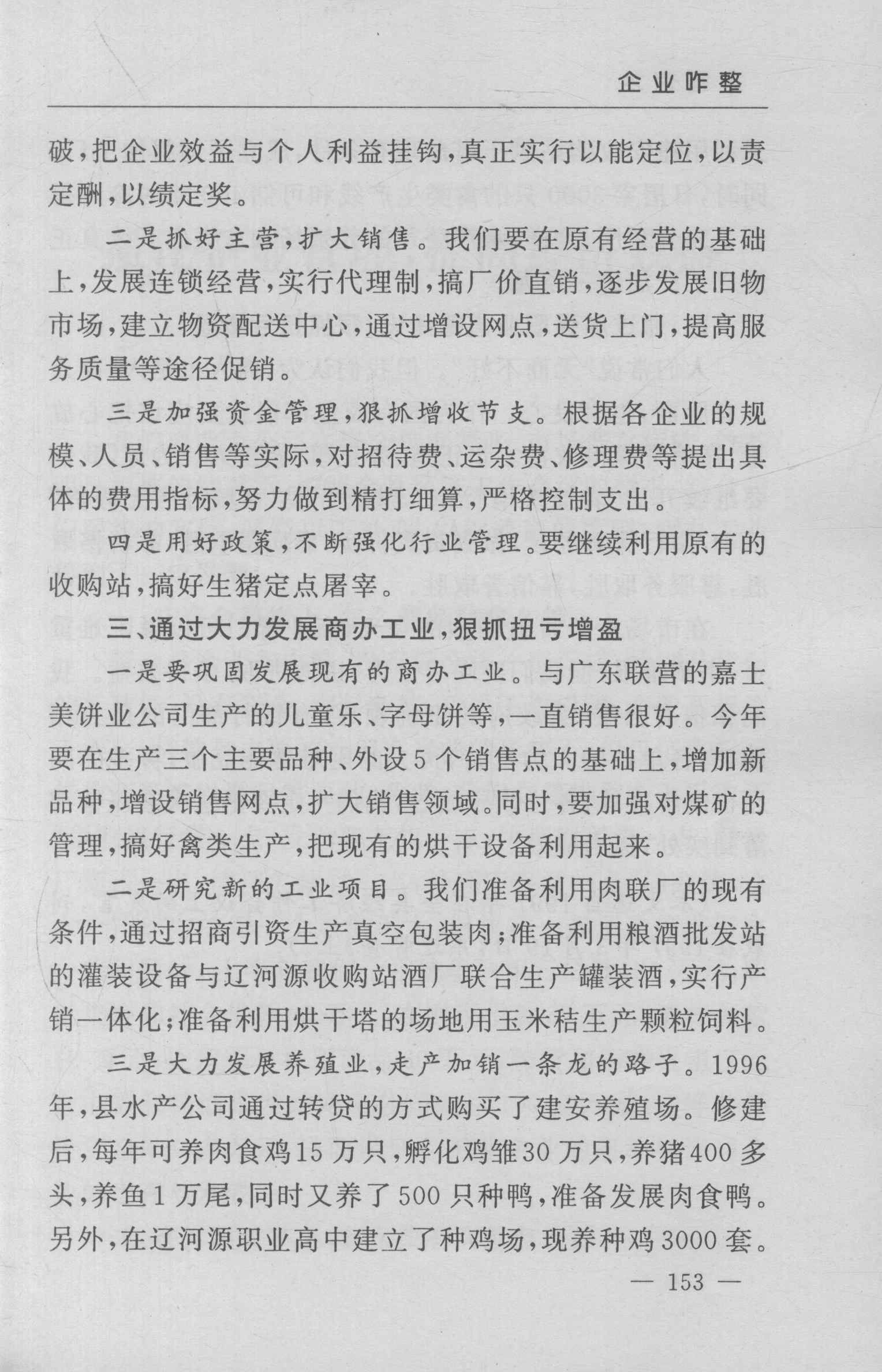 企业咋整

破，把企业效益与个人利益挂钩，真正实行以能定位，以责定酬，以绩定奖。

二是抓好主营，扩大销售。我们要在原有经营的基础上，发展连锁经营，实行代理制，搞厂价直销，逐步发展旧物市场，建立物资配送中心，通过增设网点，送货上门，提高服务质量等途径促销。

三是加强资金管理，狠抓增收节支。根据各企业的规模、人员、销售等实际，对招待费、运杂费、修理费等提出具体的费用指标，努力做到精打细算，严格控制支出。

四是用好政策，不断强化行业管理。要继续利用原有的收购站，搞好生猪定点屠宰。

三、通过大力发展商办工业，狠抓扭亏增盈

一是要巩固发展现有的商办工业。与广东联营的嘉士美饼业公司生产的儿童乐、字母饼等，一直销售很好。今年要在生产三个主要品种、外设5个销售点的基础上，增加新品种，增设销售网点，扩大销售领域。同时，要加强对煤矿的管理，搞好禽类生产，把现有的烘干设备利用起来。

二是研究新的工业项目。我们准备利用肉联厂的现有条件，通过招商引资生产真空包装肉；准备利用粮酒批发站的灌装设备与辽河源收购站酒厂联合生产罐装酒，实行产销一体化；准备利用烘干塔的场地用玉米秸生产颗粒饲料。

三是大力发展养殖业，走产加销一条龙的路子。1996年，县水产公司通过转贷的方式购买了建安养殖场。修建后，每年可养肉食鸡15万只，孵化鸡雏30万只，养猪400多头，养鱼1万尾，同时又养了500只种鸭，准备发展肉食鸭。另外，在辽河源职业高中建立了种鸡场，现养种鸡3000套。

— 153 —